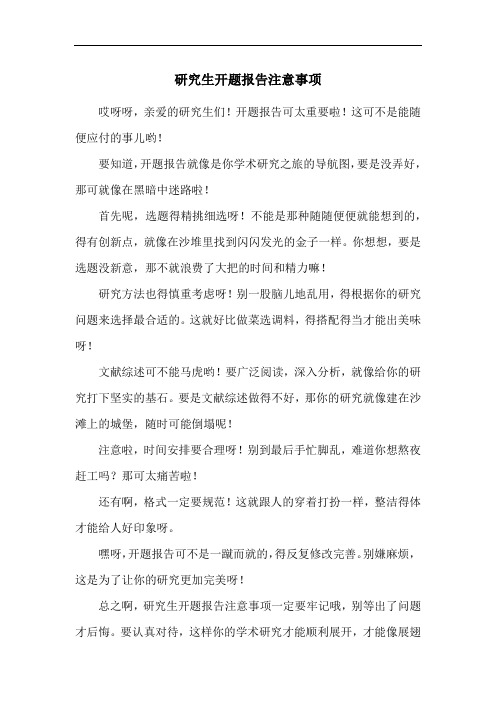 研究生开题报告注意事项

哎呀呀，亲爱的研究生们！开题报告可太重要啦！这可不是能随便应付的事儿哟！

要知道，开题报告就像是你学术研究之旅的导航图，要是没弄好，那可就像在黑暗中迷路啦！

首先呢，选题得精挑细选呀！不能是那种随随便便就能想到的，得有创新点，就像在沙堆里找到闪闪发光的金子一样。你想想，要是选题没新意，那不就浪费了大把的时间和精力嘛！

研究方法也得慎重考虑呀！别一股脑儿地乱用，得根据你的研究问题来选择最合适的。这就好比做菜选调料，得搭配得当才能出美味呀！

文献综述可不能马虎哟！要广泛阅读，深入分析，就像给你的研究打下坚实的基石。要是文献综述做得不好，那你的研究就像建在沙滩上的城堡，随时可能倒塌呢！

注意啦，时间安排要合理呀！别到最后手忙脚乱，难道你想熬夜赶工吗？那可太痛苦啦！

还有啊，格式一定要规范！这就跟人的穿着打扮一样，整洁得体才能给人好印象呀。

嘿呀，开题报告可不是一蹴而就的，得反复修改完善。别嫌麻烦，这是为了让你的研究更加完美呀！

总之啊，研究生开题报告注意事项一定要牢记哦，别等出了问题才后悔。要认真对待，这样你的学术研究才能顺利展开，才能像展翅